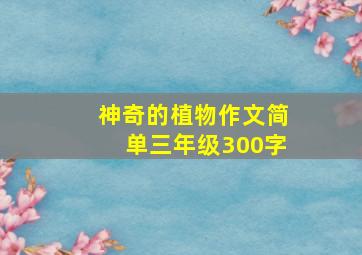 神奇的植物作文简单三年级300字